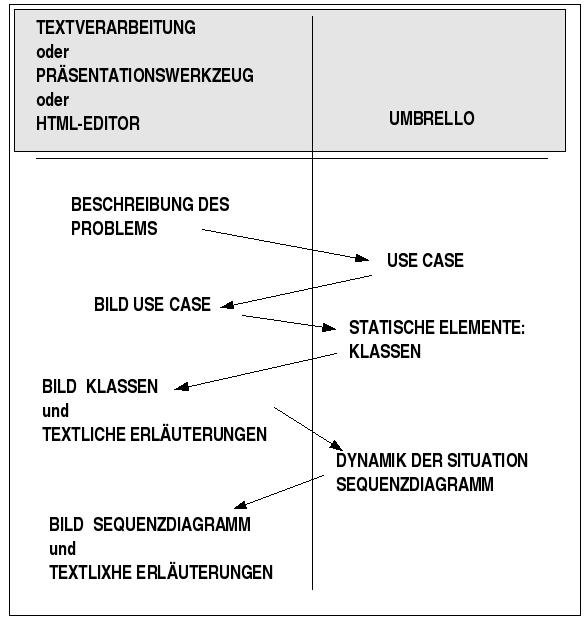 TEXTVERARBEITUNG
oder
PRÄSENTATIONSWERKZEUG
oder
HTML-EDITOR

UMBRELLO

BESCHREIBUNG DES PROBLEMS

USE CASE

BILD USE CASE

STATISCHE ELEMENTE: KLASSEN

BILD KLASSEN
und
TEXTLICHE ERLÄUTERUNGEN

DYNAMIK DER SITUATION
SEQUENZDIAGRAMM

BILD SEQUENZDIAGRAMM
und
TEXTLIXHE ERLÄUTERUNGEN